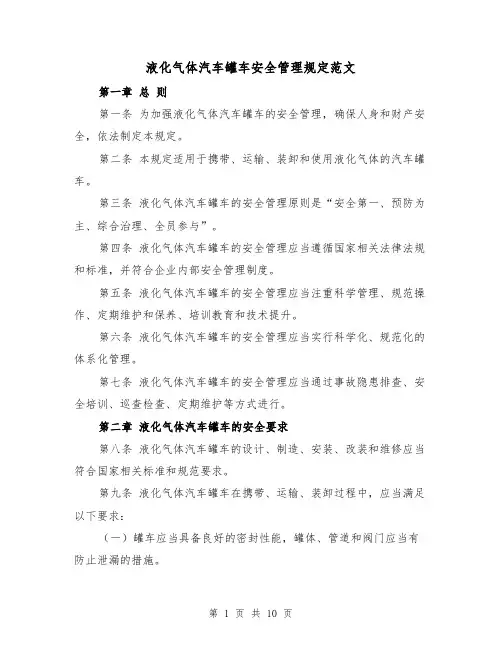 液化气体汽车罐车安全管理规定范文

第一章 总 则

第一条 为加强液化气体汽车罐车的安全管理，确保人身和财产安全，依法制定本规定。

第二条 本规定适用于携带、运输、装卸和使用液化气体的汽车罐车。

第三条 液化气体汽车罐车的安全管理原则是“安全第一、预防为主、综合治理、全员参与”。

第四条 液化气体汽车罐车的安全管理应当遵循国家相关法律法规和标准，并符合企业内部安全管理制度。

第五条 液化气体汽车罐车的安全管理应当注重科学管理、规范操作、定期维护和保养、培训教育和技术提升。

第六条 液化气体汽车罐车的安全管理应当实行科学化、规范化的体系化管理。

第七条 液化气体汽车罐车的安全管理应当通过事故隐患排查、安全培训、巡查检查、定期维护等方式进行。

第二章 液化气体汽车罐车的安全要求

第八条 液化气体汽车罐车的设计、制造、安装、改装和维修应当符合国家相关标准和规范要求。

第九条 液化气体汽车罐车在携带、运输、装卸过程中，应当满足以下要求：

（一）罐车应当具备良好的密封性能，罐体、管道和阀门应当有防止泄漏的措施。

第 1 页 共 10 页